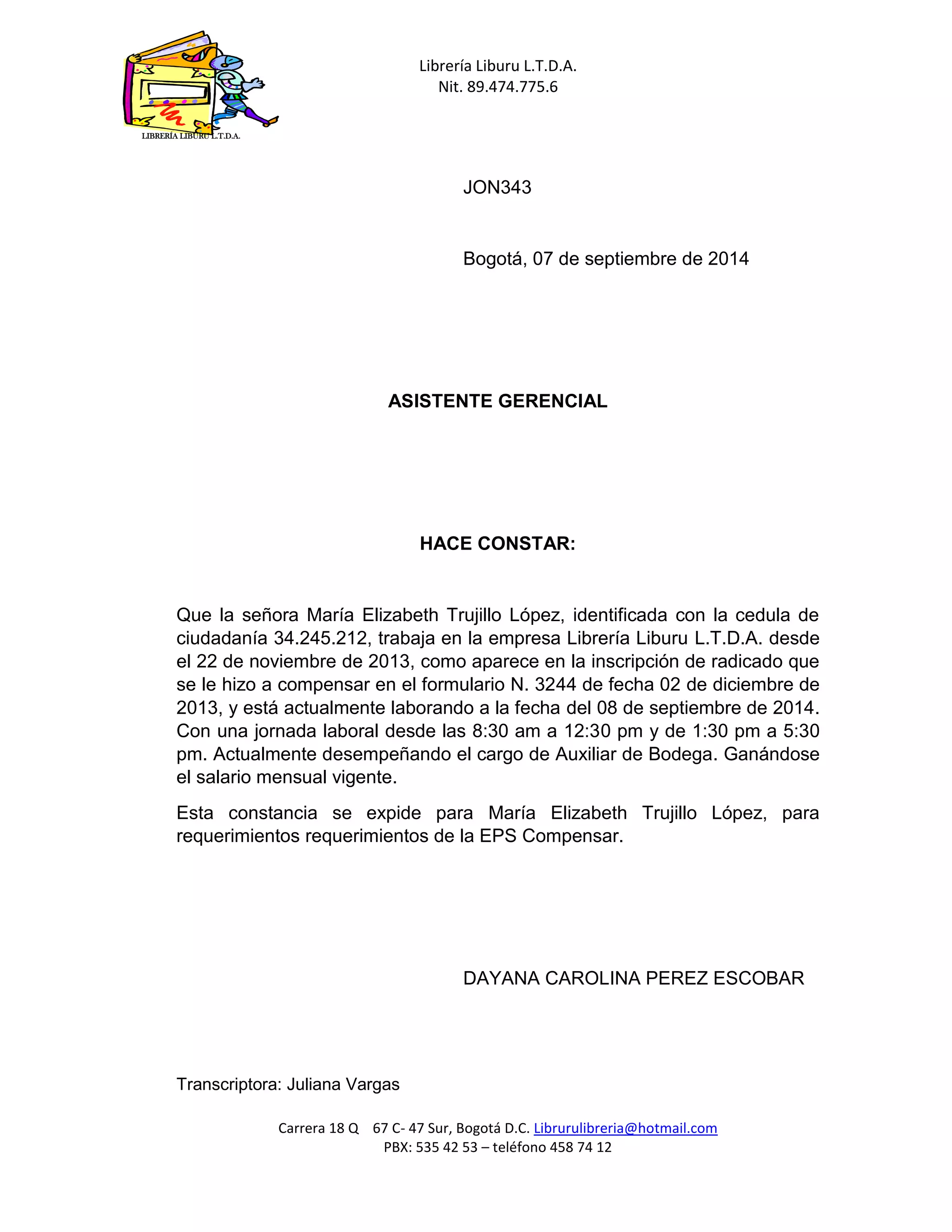 LIBRERÍA LIBURU L.T.D.A.

Librería Liburu L.T.D.A.
Nit. 89.474.775.6

JON343

Bogotá, 07 de septiembre de 2014

ASISTENTE GERENCIAL

HACE CONSTAR:

Que la señora María Elizabeth Trujillo López, identificada con la cedula de ciudadanía 34.245.212, trabaja en la empresa Librería Liburu L.T.D.A. desde el 22 de noviembre de 2013, como aparece en la inscripción de radicado que se le hizo a compensar en el formulario N. 3244 de fecha 02 de diciembre de 2013, y está actualmente laborando a la fecha del 08 de septiembre de 2014. Con una jornada laboral desde las 8:30 am a 12:30 pm y de 1:30 pm a 5:30 pm. Actualmente desempeñando el cargo de Auxiliar de Bodega. Ganándose el salario mensual vigente.

Esta constancia se expide para María Elizabeth Trujillo López, para requerimientos requerimientos de la EPS Compensar.

DAYANA CAROLINA PEREZ ESCOBAR

Transcriptora: Juliana Vargas

Carrera 18 Q 67 C- 47 Sur, Bogotá D.C. Librurulibreria@hotmail.com
PBX: 535 42 53 – teléfono 458 74 12